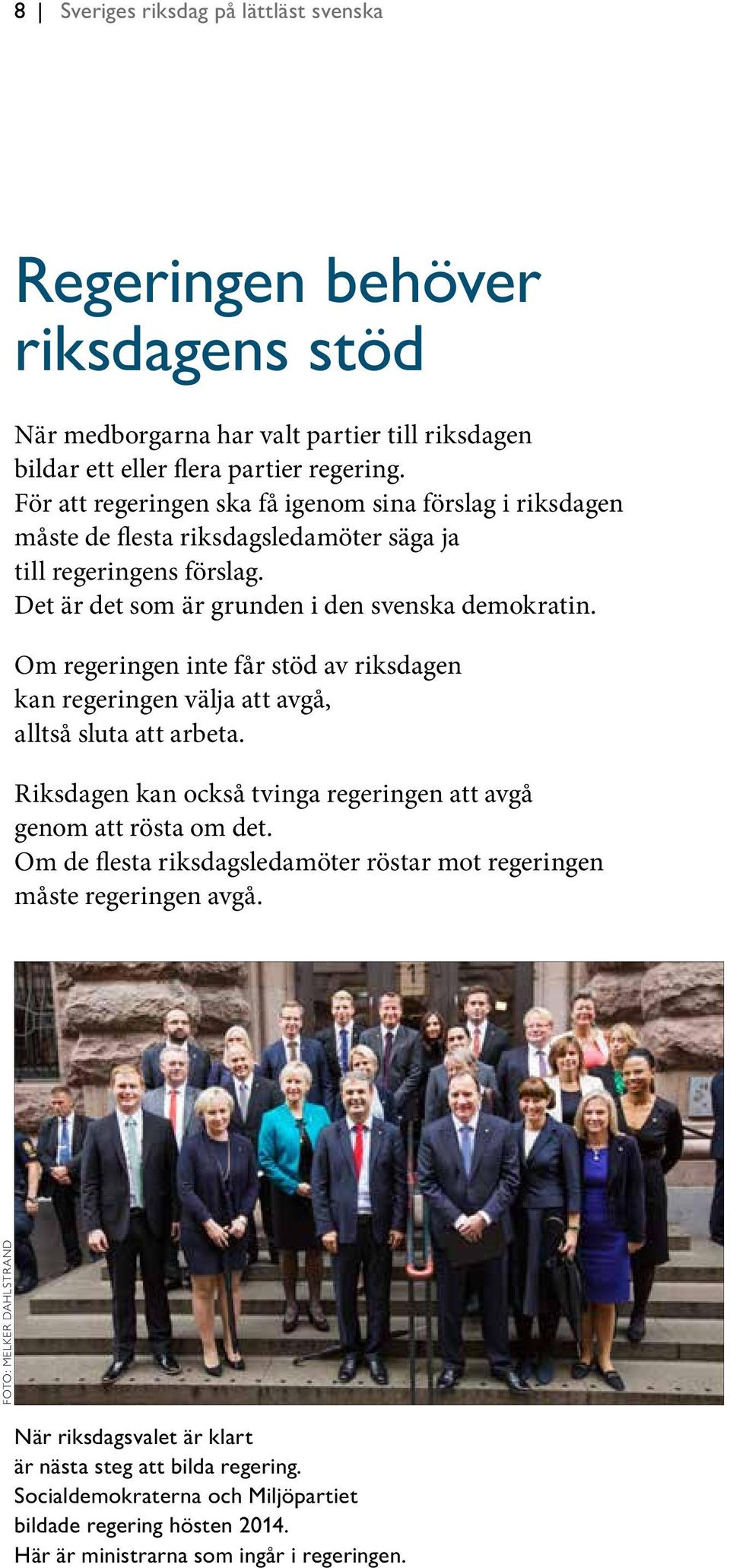 8 | Sveriges riksdag på lättläst svenska

Regeringen behöver riksdagens stöd

När medborgarna har valt partier till riksdagen bildar ett eller flera partier regering. För att regeringen ska få igenom sina förslag i riksdagen måste de flesta riksdagsledamöter säga ja till regeringens förslag. Det är det som är grunden i den svenska demokratin.

Om regeringen inte får stöd av riksdagen kan regeringen välja att avgå, alltså sluta att arbeta.

Riksdagen kan också tvinga regeringen att avgå genom att rösta om det. Om de flesta riksdagsledamöter röstar mot regeringen måste regeringen avgå.

1

FOTO: MELKER DAHLSTRAND

När riksdagsvalet är klart är nästa steg att bilda regering. Socialdemokraterna och Miljöpartiet bildade regering hösten 2014. Här är ministrarna som ingår i regeringen.